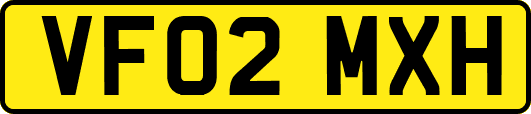 VF02 MXH